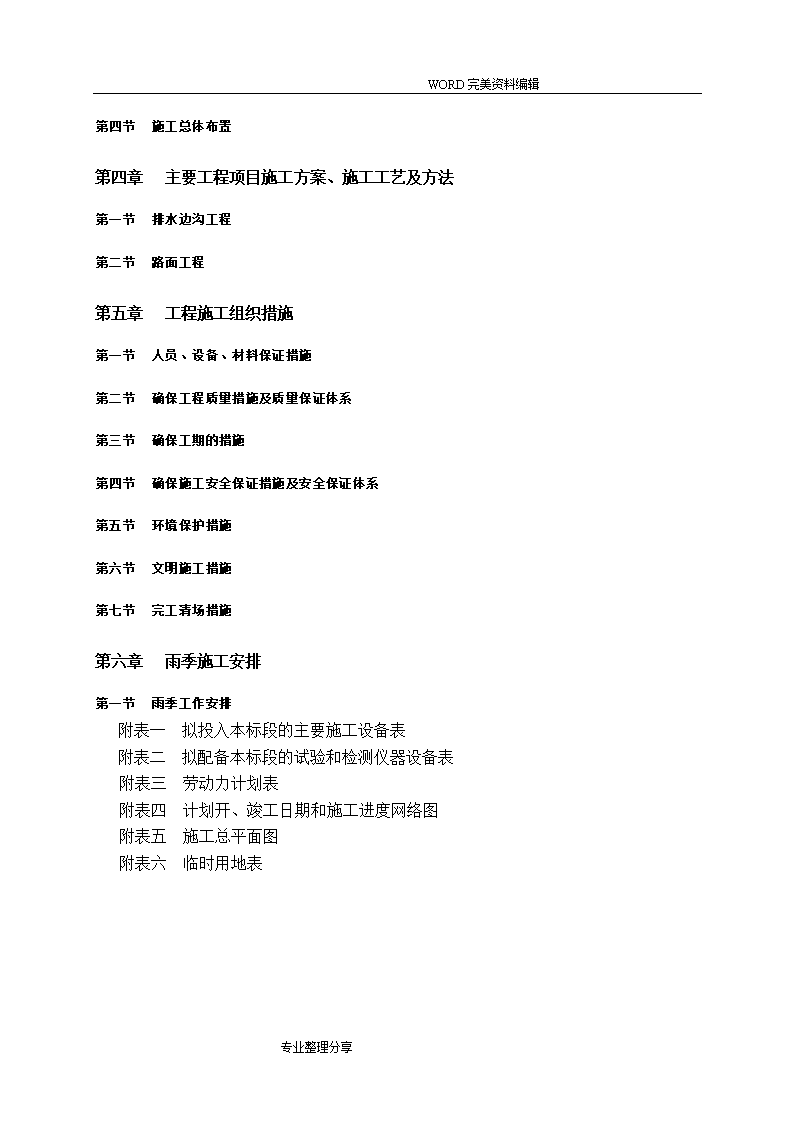 WORD完美资料编辑

第四节 施工总体布置

第四章 主要工程项目施工方案、施工工艺及方法

第一节 排水边沟工程

第二节 路面工程

第五章 工程施工组织措施

第一节 人员、设备、材料保证措施

第二节 确保工程质量措施及质量保证体系

第三节 确保工期的措施

第四节 确保施工安全保证措施及安全保证体系

第五节 环境保护措施

第六节 文明施工措施

第七节 完工清场措施

第六章 雨季施工安排

第一节 雨季工作安排

附表一 拟投入本标段的主要施工设备表
附表二 拟配备本标段的试验和检测仪器设备表
附表三 劳动力计划表
附表四 计划开、竣工日期和施工进度网络图
附表五 施工总平面图
附表六 临时用地表

专业整理分享